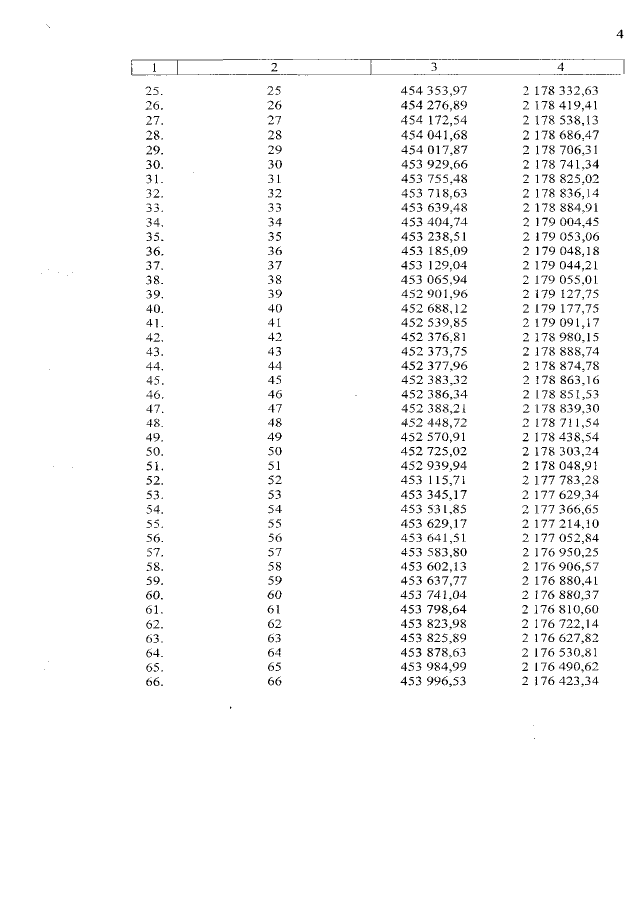 4

| 1 | 2 | 3 | 4 |
|---|---|---|---|
| 25. | 25 | 454 353,97 | 2 178 332,63 |
| 26. | 26 | 454 276,89 | 2 178 419,41 |
| 27. | 27 | 454 172,54 | 2 178 538,13 |
| 28. | 28 | 454 041,68 | 2 178 686,47 |
| 29. | 29 | 454 017,87 | 2 178 706,31 |
| 30. | 30 | 453 929,66 | 2 178 741,34 |
| 31. | 31 | 453 755,48 | 2 178 825,02 |
| 32. | 32 | 453 718,63 | 2 178 836,14 |
| 33. | 33 | 453 639,48 | 2 178 884,91 |
| 34. | 34 | 453 404,74 | 2 179 004,45 |
| 35. | 35 | 453 238,51 | 2 179 053,06 |
| 36. | 36 | 453 185,09 | 2 179 048,18 |
| 37. | 37 | 453 129,04 | 2 179 044,21 |
| 38. | 38 | 453 065,94 | 2 179 055,01 |
| 39. | 39 | 452 901,96 | 2 179 127,75 |
| 40. | 40 | 452 688,12 | 2 179 177,75 |
| 41. | 41 | 452 539,85 | 2 179 091,17 |
| 42. | 42 | 452 376,81 | 2 178 980,15 |
| 43. | 43 | 452 373,75 | 2 178 888,74 |
| 44. | 44 | 452 377,96 | 2 178 874,78 |
| 45. | 45 | 452 383,32 | 2 178 863,16 |
| 46. | 46 | 452 386,34 | 2 178 851,53 |
| 47. | 47 | 452 388,21 | 2 178 839,30 |
| 48. | 48 | 452 448,72 | 2 178 711,54 |
| 49. | 49 | 452 570,91 | 2 178 438,54 |
| 50. | 50 | 452 725,02 | 2 178 303,24 |
| 51. | 51 | 452 939,94 | 2 178 048,91 |
| 52. | 52 | 453 115,71 | 2 177 783,28 |
| 53. | 53 | 453 345,17 | 2 177 629,34 |
| 54. | 54 | 453 531,85 | 2 177 366,65 |
| 55. | 55 | 453 629,17 | 2 177 214,10 |
| 56. | 56 | 453 641,51 | 2 177 052,84 |
| 57. | 57 | 453 583,80 | 2 176 950,25 |
| 58. | 58 | 453 602,13 | 2 176 906,57 |
| 59. | 59 | 453 637,77 | 2 176 880,41 |
| 60. | 60 | 453 741,04 | 2 176 880,37 |
| 61. | 61 | 453 798,64 | 2 176 810,60 |
| 62. | 62 | 453 823,98 | 2 176 722,14 |
| 63. | 63 | 453 825,89 | 2 176 627,82 |
| 64. | 64 | 453 878,63 | 2 176 530,81 |
| 65. | 65 | 453 984,99 | 2 176 490,62 |
| 66. | 66 | 453 996,53 | 2 176 423,34 |